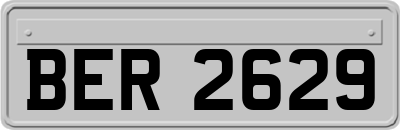 BER 2629